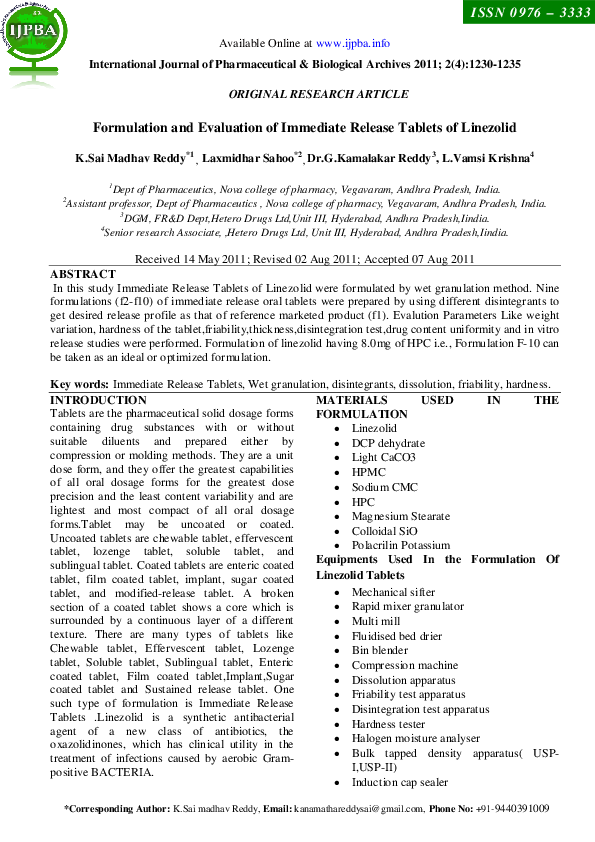 IJPBA

ISSN 0976 – 3333

Available Online at www.ijpba.info

International Journal of Pharmaceutical & Biological Archives 2011; 2(4):1230-1235

ORIGINAL RESEARCH ARTICLE

Formulation and Evaluation of Immediate Release Tablets of Linezolid

K.Sai Madhav Reddy$^{*1}$, Laxmidhar Sahoo$^{*2}$, Dr.G.Kamalakar Reddy$^{3}$, L.Vamsi Krishna$^{4}$

$^{1}$Dept of Pharmaceutics, Nova college of pharmacy, Vegavaram, Andhra Pradesh, India.
$^{2}$Assistant professor, Dept of Pharmaceutics , Nova college of pharmacy, Vegavaram, Andhra Pradesh, India.
$^{3}$DGM, FR&D Dept,Hetero Drugs Ltd,Unit III, Hyderabad, Andhra Pradesh,Iindia.
$^{4}$Senior research Associate, ,Hetero Drugs Ltd, Unit III, Hyderabad, Andhra Pradesh,Iindia.

Received 14 May 2011; Revised 02 Aug 2011; Accepted 07 Aug 2011

ABSTRACT
In this study Immediate Release Tablets of Linezolid were formulated by wet granulation method. Nine formulations (f2-f10) of immediate release oral tablets were prepared by using different disintegrants to get desired release profile as that of reference marketed product (f1). Evalution Parameters Like weight variation, hardness of the tablet,friability,thickness,disintegration test,drug content uniformity and in vitro release studies were performed. Formulation of linezolid having 8.0mg of HPC i.e., Formulation F-10 can be taken as an ideal or optimized formulation.

Key words: Immediate Release Tablets, Wet granulation, disintegrants, dissolution, friability, hardness.

INTRODUCTION
Tablets are the pharmaceutical solid dosage forms containing drug substances with or without suitable diluents and prepared either by compression or molding methods. They are a unit dose form, and they offer the greatest capabilities of all oral dosage forms for the greatest dose precision and the least content variability and are lightest and most compact of all oral dosage forms.Tablet may be uncoated or coated. Uncoated tablets are chewable tablet, effervescent tablet, lozenge tablet, soluble tablet, and sublingual tablet. Coated tablets are enteric coated tablet, film coated tablet, implant, sugar coated tablet, and modified-release tablet. A broken section of a coated tablet shows a core which is surrounded by a continuous layer of a different texture. There are many types of tablets like Chewable tablet, Effervescent tablet, Lozenge tablet, Soluble tablet, Sublingual tablet, Enteric coated tablet, Film coated tablet,Implant,Sugar coated tablet and Sustained release tablet. One such type of formulation is Immediate Release Tablets .Linezolid is a synthetic antibacterial agent of a new class of antibiotics, the oxazolidinones, which has clinical utility in the treatment of infections caused by aerobic Gram-positive BACTERIA.

MATERIALS USED IN THE FORMULATION
• Linezolid
• DCP dehydrate
• Light CaCO3
• HPMC
• Sodium CMC
• HPC
• Magnesium Stearate
• Colloidal SiO
• Polacrilin Potassium

Equipments Used In the Formulation Of Linezolid Tablets
• Mechanical sifter
• Rapid mixer granulator
• Multi mill
• Fluidised bed drier
• Bin blender
• Compression machine
• Dissolution apparatus
• Friability test apparatus
• Disintegration test apparatus
• Hardness tester
• Halogen moisture analyser
• Bulk tapped density apparatus( USP-I,USP-II)
• Induction cap sealer

*Corresponding Author: K.Sai madhav Reddy, Email: kanamathareddysai@gmail.com, Phone No: +91-9440391009